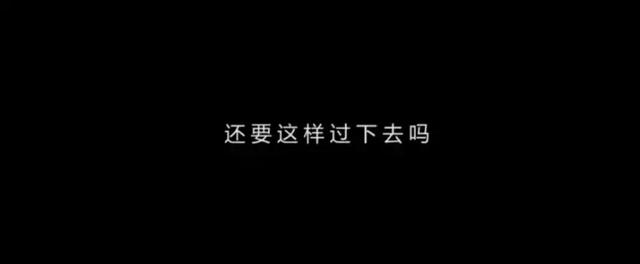 还要这样过下去吗